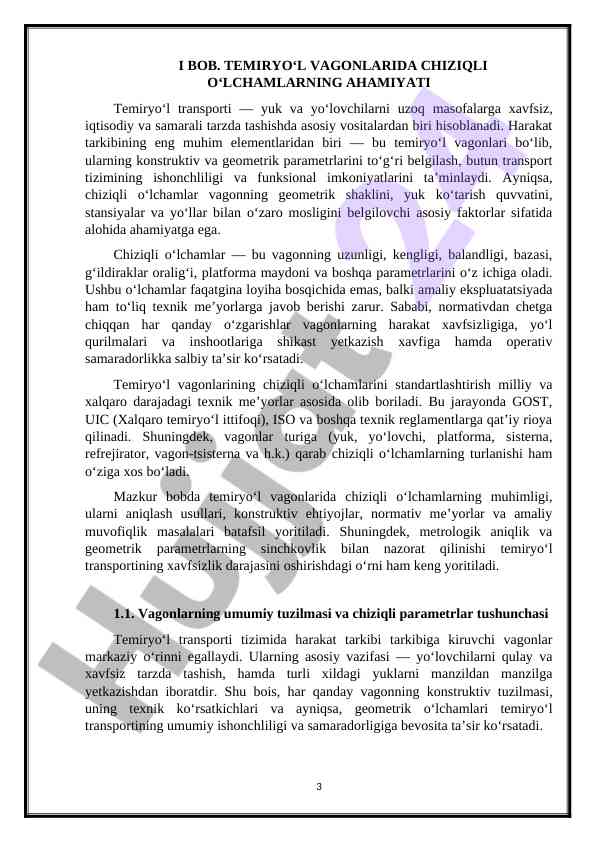 I BOB. TEMIRYO‘L VAGONLARIDA CHIZIQLI O‘LCHAMLARNING AHAMIYATI

Temiryo‘l transporti — yuk va yo‘lovchilarni uzoq masofalarga xavfsiz, iqtisodiy va samarali tarzda tashishda asosiy vositalardan biri hisoblanadi. Harakat tarkibining eng muhim elementlaridan biri — bu temiryo‘l vagonlari bo‘lib, ularning konstruktiv va geometrik parametrlarini to‘g‘ri belgilash, butun transport tizimining ishonchliligi va funksional imkoniyatlarini ta’minlaydi. Ayniqsa, chiziqli o‘lchamlar vagonning geometrik shaklini, yuk ko‘tarish quvvatini, stansiyalar va yo‘llar bilan o‘zaro mosligini belgilovchi asosiy faktorlar sifatida alohida ahamiyatga ega.

Chiziqli o‘lchamlar — bu vagonning uzunligi, kengligi, balandligi, bazasi, g‘ildiraklar oralig‘i, platforma maydoni va boshqa parametrlarini o‘z ichiga oladi. Ushbu o‘lchamlar faqatgina loyiha bosqichida emas, balki amaliy ekspluatatsiyada ham to‘liq texnik me’yorlarga javob berishi zarur. Sababi, normativdan chetga chiqqan har qanday o‘zgarishlar vagonlarning harakat xavfsizligiga, yo‘l qurilmalari va inshootlariga shikast yetkazish xavfiga hamda operativ samaradorlikka salbiy ta’sir ko‘rsatadi.

Temiryo‘l vagonlarining chiziqli o‘lchamlarini standartlashtirish milliy va xalqaro darajadagi texnik me’yorlar asosida olib boriladi. Bu jarayonda GOST, UIC (Xalqaro temiryo‘l ittifoqi), ISO va boshqa texnik reglamentlarga qat’iy rioya qilinadi. Shuningdek, vagonlar turiga (yuk, yo‘lovchi, platforma, sisterna, refrejirator, vagon-tsisterna va h.k.) qarab chiziqli o‘lchamlarning turlanishi ham o‘ziga xos bo‘ladi.

Mazkur bobda temiryo‘l vagonlarida chiziqli o‘lchamlarning muhimligi, ularni aniqlash usullari, konstruktiv ehtiyojlar, normativ me’yorlar va amaliy muvofiqlik masalalari batafsil yoritiladi. Shuningdek, metrologik aniqlik va geometrik parametrlarning sinchkovlik bilan nazorat qilinishi temiryo‘l transportining xavfsizlik darajasini oshirishdagi o‘rni ham keng yoritiladi.

1.1. Vagonlarning umumiy tuzilmasi va chiziqli parametrlar tushunchasi

Temiryo‘l transporti tizimida harakat tarkibi tarkibiga kiruvchi vagonlar markaziy o‘rinni egallaydi. Ularning asosiy vazifasi — yo‘lovchilarni qulay va xavfsiz tarzda tashish, hamda turli xildagi yuklarni manzildan manzilga yetkazishdan iboratdir. Shu bois, har qanday vagonning konstruktiv tuzilmasi, uning texnik ko‘rsatkichlari va ayniqsa, geometrik o‘lchamlari temiryo‘l transportining umumiy ishonchliligi va samaradorligiga bevosita ta’sir ko‘rsatadi.

3